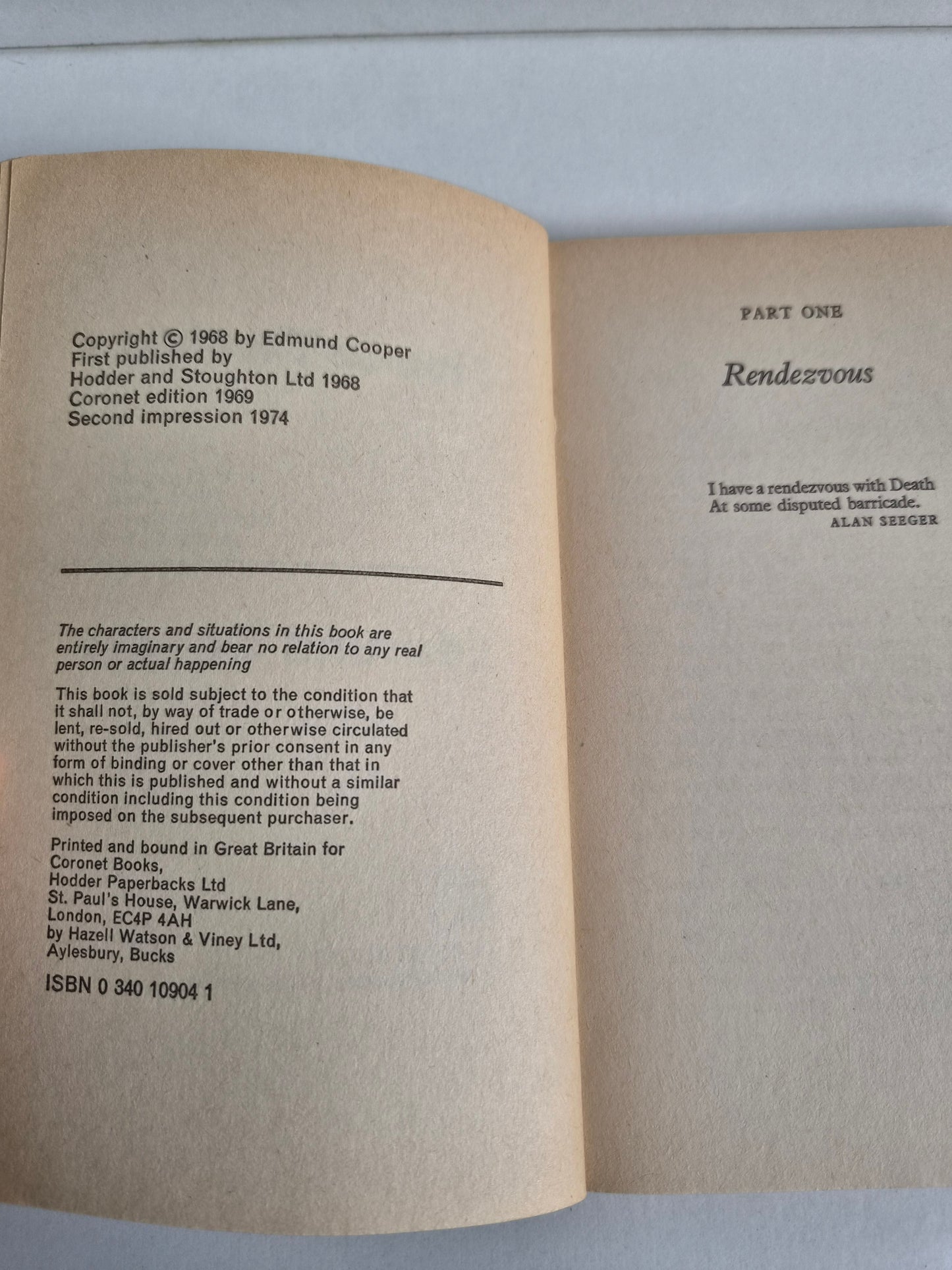 Copyright © 1968 by Edmund Cooper
First published by
Hodder and Stoughton Ltd 1968
Coronet edition 1969
Second impression 1974

The characters and situations in this book are entirely imaginary and bear no relation to any real person or actual happening

This book is sold subject to the condition that it shall not, by way of trade or otherwise, be lent, re-sold, hired out or otherwise circulated without the publisher's prior consent in any form of binding or cover other than that in which this is published and without a similar condition including this condition being imposed on the subsequent purchaser.

Printed and bound in Great Britain for Coronet Books, Hodder Paperbacks Ltd St. Paul's House, Warwick Lane, London, EC4P 4AH by Hazell Watson & Viney Ltd, Aylesbury, Bucks

ISBN 0 340 10904 1

PART ONE

Rendezvous

I have a rendezvous with Death
At some disputed barricade.
ALAN SEEGER